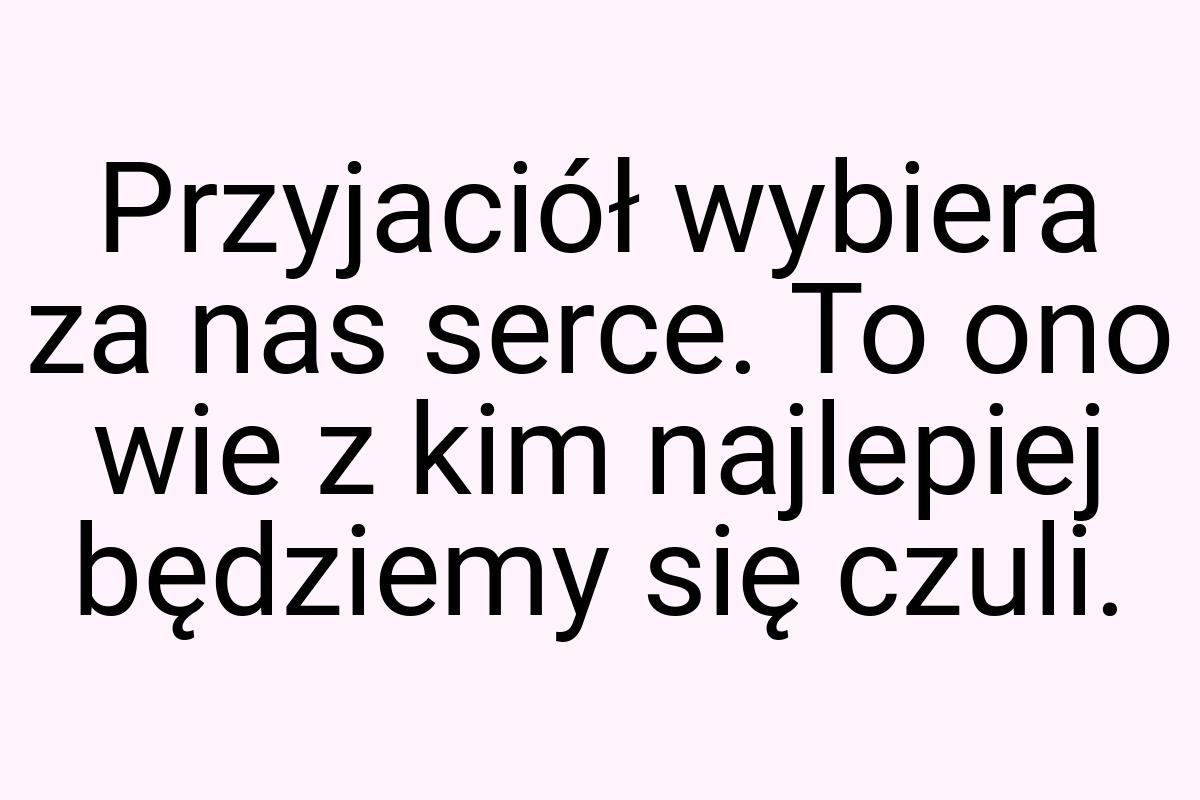 Przyjaciół wybiera za nas serce. To ono wie z kim najlepiej będziemy się czuli.